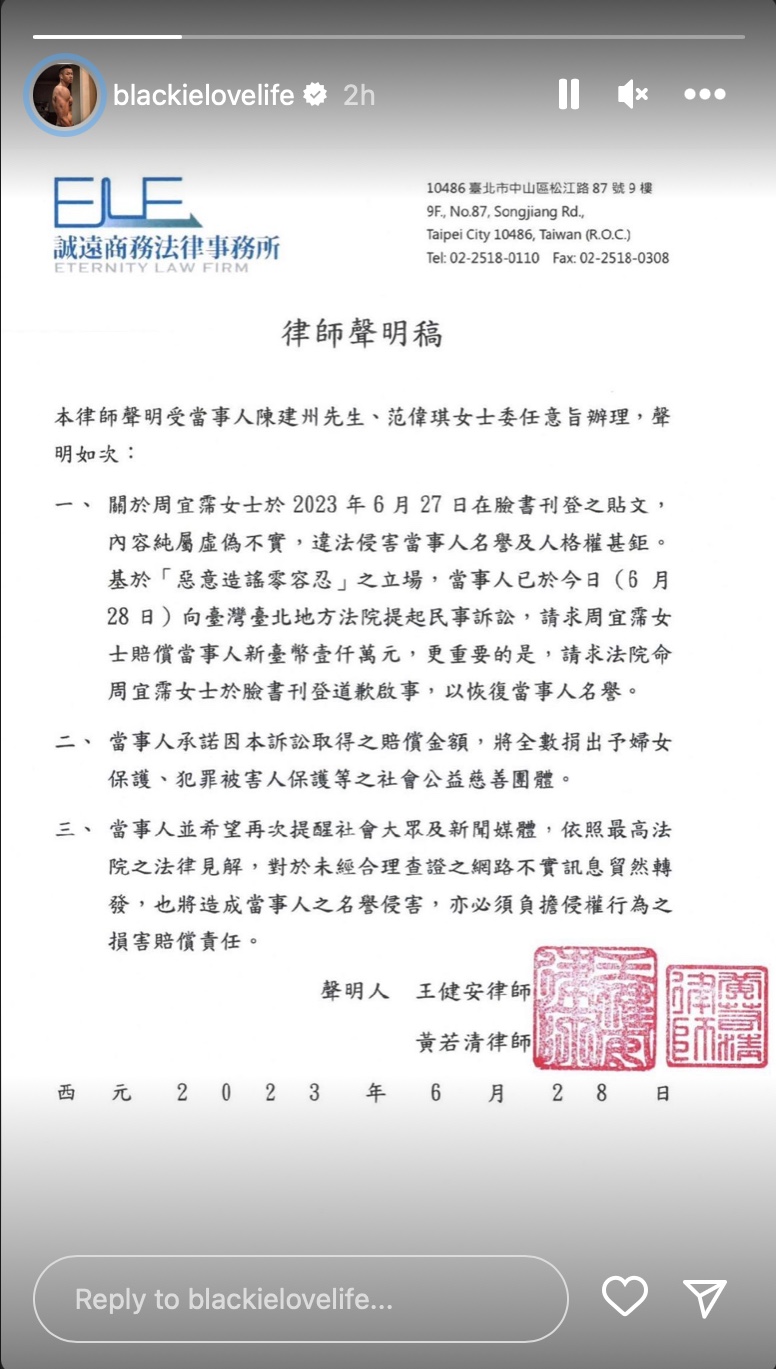 blackielovelife 2h

ELF
誠遠商務法律事務所
ETERNITY LAW FIRM

10486 臺北市中山區松江路 87 號 9 樓
9F., No.87, Songjiang Rd.,
Taipei City 10486, Taiwan (R.O.C.)
Tel: 02-2518-0110 Fax: 02-2518-0308

律師聲明稿

本律師聲明受當事人陳建州先生、范偉琪女士委任意旨辦理，聲明如次：

一、 關於周宜霈女士於 2023 年 6 月 27 日在臉書刊登之貼文，內容純屬虛偽不實，違法侵害當事人名譽及人格權甚鉅。基於「惡意造謠零容忍」之立場，當事人已於今日（6 月 28 日）向臺灣臺北地方法院提起民事訴訟，請求周宜霈女士賠償當事人新臺幣壹仟萬元，更重要的是，請求法院命周宜霈女士於臉書刊登道歉啟事，以恢復當事人名譽。

二、 當事人承諾因本訴訟取得之賠償金額，將全數捐出予婦女保護、犯罪被害人保護等之社會公益慈善團體。

三、 當事人並希望再次提醒社會大眾及新聞媒體，依照最高法院之法律見解，對於未經合理查證之網路不實訊息貿然轉發，也將造成當事人之名譽侵害，亦必須負擔侵權行為之損害賠償責任。

聲明人 王健安律師
黃若清律師

王健安律師
黃若清律師

西 元 2 0 2 3 年 6 月 2 8 日

Reply to blackielovelife...